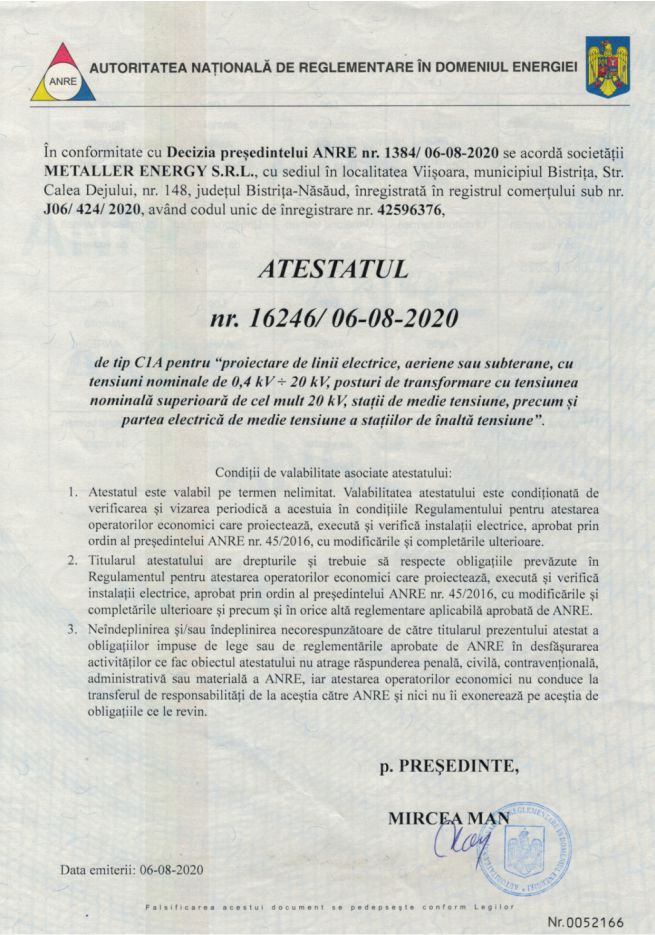 ANRE

AUTORITATEA NAȚIONALĂ DE REGLEMENTARE ÎN DOMENIUL ENERGIEI

În conformitate cu Decizia președintelui ANRE nr. 1384/ 06-08-2020 se acordă societății METALLER ENERGY S.R.L., cu sediul în localitatea Viișoara, municipiul Bistrița, Str. Calea Dejului, nr. 148, județul Bistrița-Năsăud, înregistrată în registrul comerțului sub nr. J06/ 424/ 2020, având codul unic de înregistrare nr. 42596376,

ATESTATUL

nr. 16246/ 06-08-2020

de tip C1A pentru "proiectare de linii electrice, aeriene sau subterane, cu tensiuni nominale de 0,4 kV ÷ 20 kV, posturi de transformare cu tensiunea nominală superioară de cel mult 20 kV, stații de medie tensiune, precum și partea electrică de medie tensiune a stațiilor de înaltă tensiune".

Condiții de valabilitate asociate atestatului:

1. Atestatul este valabil pe termen nelimitat. Valabilitatea atestatului este condiționată de verificarea și vizarea periodică a acestuia în condițiile Regulamentului pentru atestarea operatorilor economici care proiectează, execută și verifică instalații electrice, aprobat prin ordin al președintelui ANRE nr. 45/2016, cu modificările și completările ulterioare.
2. Titularul atestatului are drepturile și trebuie să respecte obligațiile prevăzute în Regulamentul pentru atestarea operatorilor economici care proiectează, execută și verifică instalații electrice, aprobat prin ordin al președintelui ANRE nr. 45/2016, cu modificările și completările ulterioare și precum și în orice altă reglementare aplicabilă aprobată de ANRE.
3. Neîndeplinirea și/sau îndeplinirea necorespunzătoare de către titularul prezentului atestat a obligațiilor impuse de lege sau de reglementările aprobate de ANRE în desfășurarea activităților ce fac obiectul atestatului nu atrage răspunderea penală, civilă, contravențională, administrativă sau materială a ANRE, iar atestarea operatorilor economici nu conduce la transferul de responsabilități de la aceștia către ANRE și nici nu îi exonerează pe aceștia de obligațiile ce le revin.

p. PREȘEDINTE,

MIRCEA MAN

Data emiterii: 06-08-2020

Falsificarea acestui document se pedepsește conform Legilor

Nr.0052166